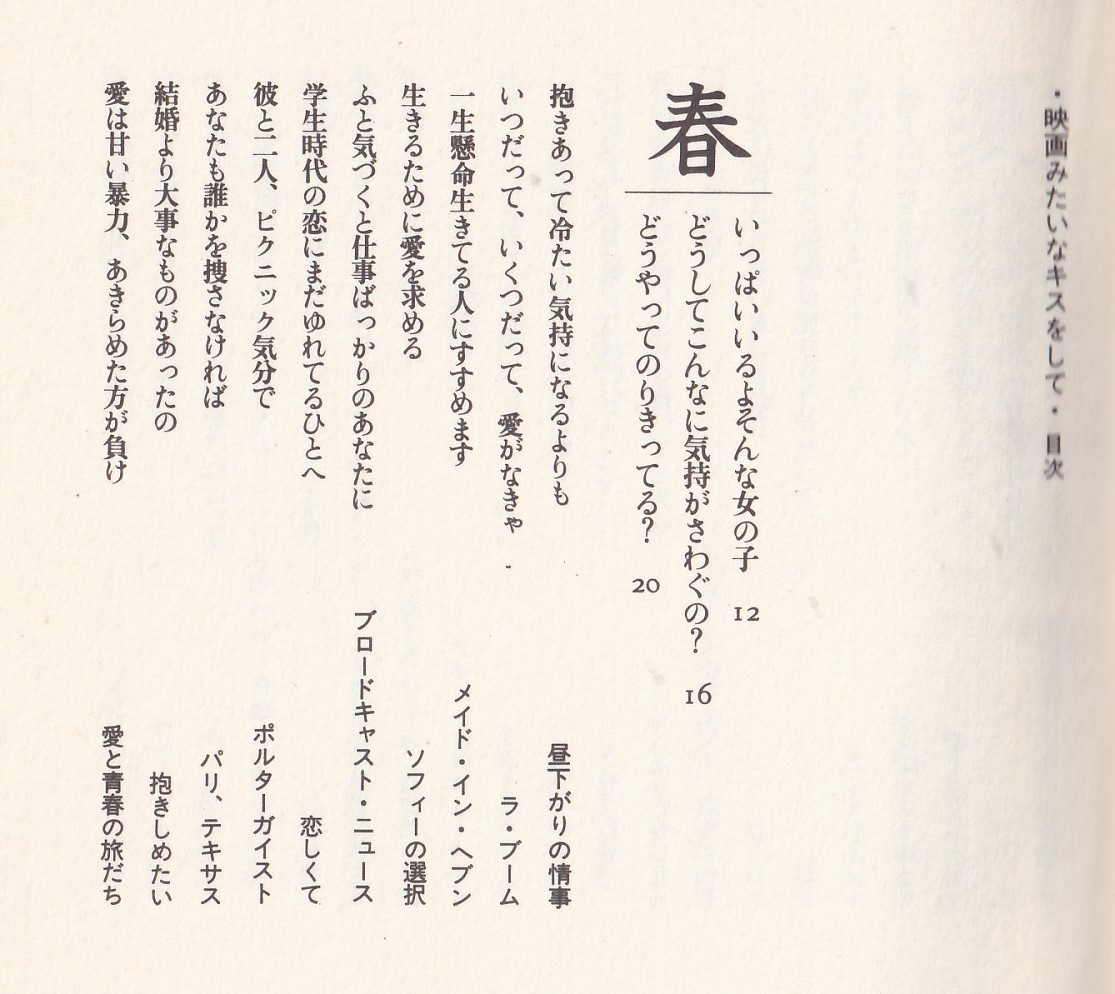 ・映画みたいなキスをして・目次

春

いっぱいいるよそんな女の子　12
どうしてこんなに気持がさわぐの?　16
どうやってのりきってる?　20

抱きあって冷たい気持になるよりも　昼下がりの情事
いつだって、いくつだって、愛がなきゃ　ラ・ブーム
一生懸命生きてる人にすすめます　メイド・イン・ヘブン
生きるために愛を求める　ソフィーの選択
ふと気づくと仕事ばっかりのあなたに　ブロードキャスト・ニュース
学生時代の恋にまだゆれてるひとへ　恋しくて
彼と二人、ピクニック気分で　ポルターガイスト
あなたも誰かを捜さなければ　パリ、テキサス
結婚より大事なものがあったの　抱きしめたい
愛は甘い暴力、あきらめた方が負け　愛と青春の旅だち